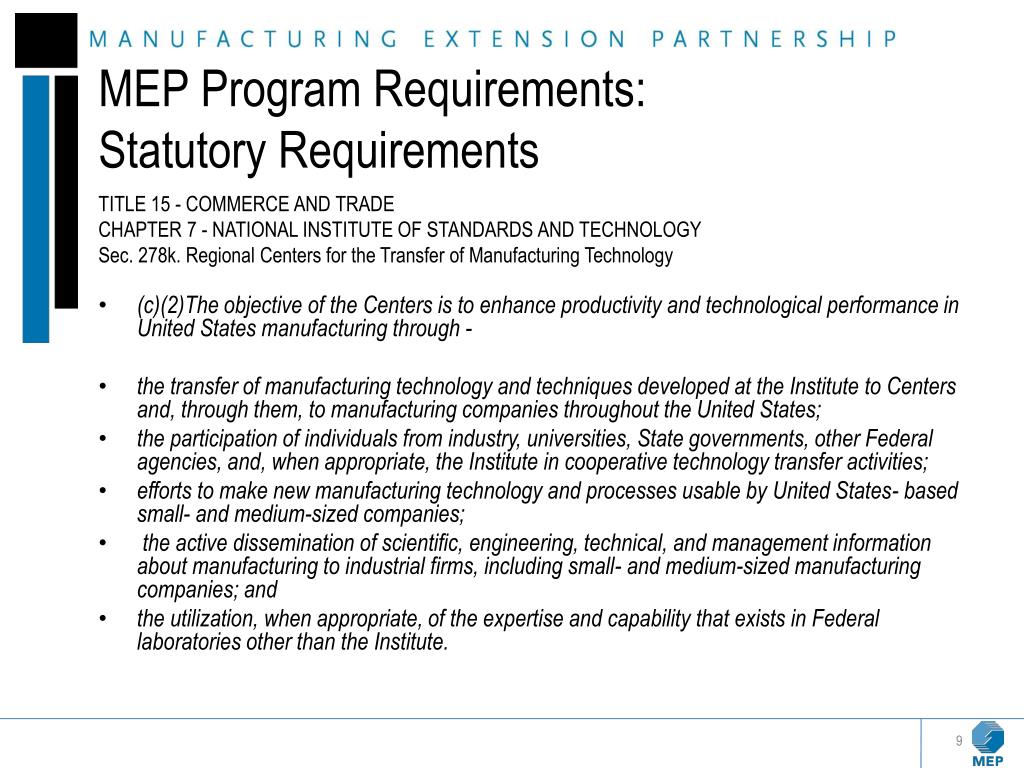 MANUFACTURING EXTENSION PARTNERSHIP

MEP Program Requirements:
Statutory Requirements

TITLE 15 - COMMERCE AND TRADE
CHAPTER 7 - NATIONAL INSTITUTE OF STANDARDS AND TECHNOLOGY
Sec. 278k. Regional Centers for the Transfer of Manufacturing Technology

• (c)(2)The objective of the Centers is to enhance productivity and technological performance in United States manufacturing through -

• the transfer of manufacturing technology and techniques developed at the Institute to Centers and, through them, to manufacturing companies throughout the United States;
• the participation of individuals from industry, universities, State governments, other Federal agencies, and, when appropriate, the Institute in cooperative technology transfer activities;
• efforts to make new manufacturing technology and processes usable by United States- based small- and medium-sized companies;
• the active dissemination of scientific, engineering, technical, and management information about manufacturing to industrial firms, including small- and medium-sized manufacturing companies; and
• the utilization, when appropriate, of the expertise and capability that exists in Federal laboratories other than the Institute.

9

MEP